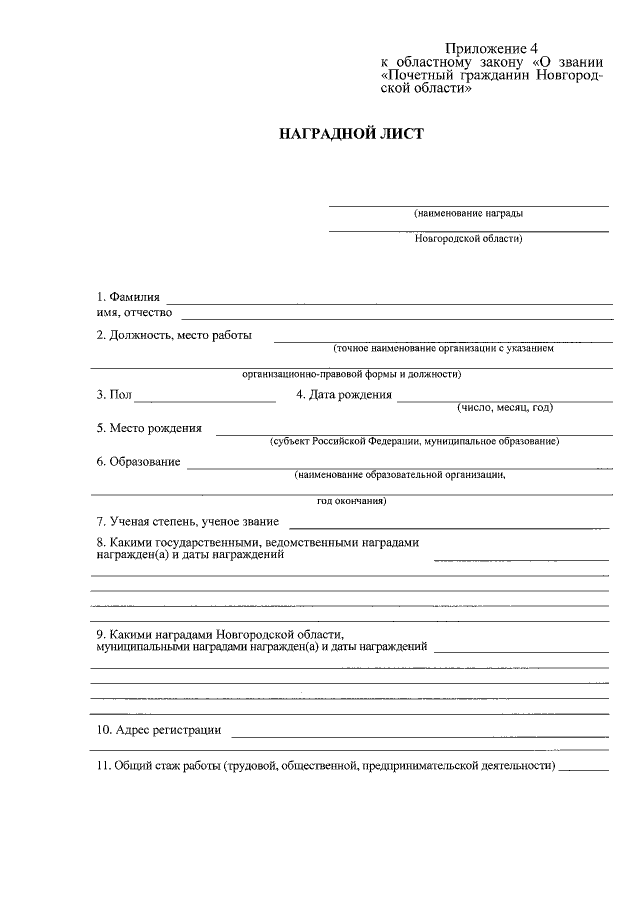 Приложение 4
к областному закону «О звании «Почетный гражданин Новгородской области»

НАГРАДНОЙ ЛИСТ

(наименование награды
Новгородской области)

1. Фамилия
имя, отчество

2. Должность, место работы
(точное наименование организации с указанием
организационно-правовой формы и должности)

3. Пол
4. Дата рождения
(число, месяц, год)

5. Место рождения
(субъект Российской Федерации, муниципальное образование)

6. Образование
(наименование образовательной организации,
год окончания)

7. Ученая степень, ученое звание

8. Какими государственными, ведомственными наградами награжден(а) и даты награждений

9. Какими наградами Новгородской области, муниципальными наградами награжден(а) и даты награждений

10. Адрес регистрации

11. Общий стаж работы (трудовой, общественной, предпринимательской деятельности)